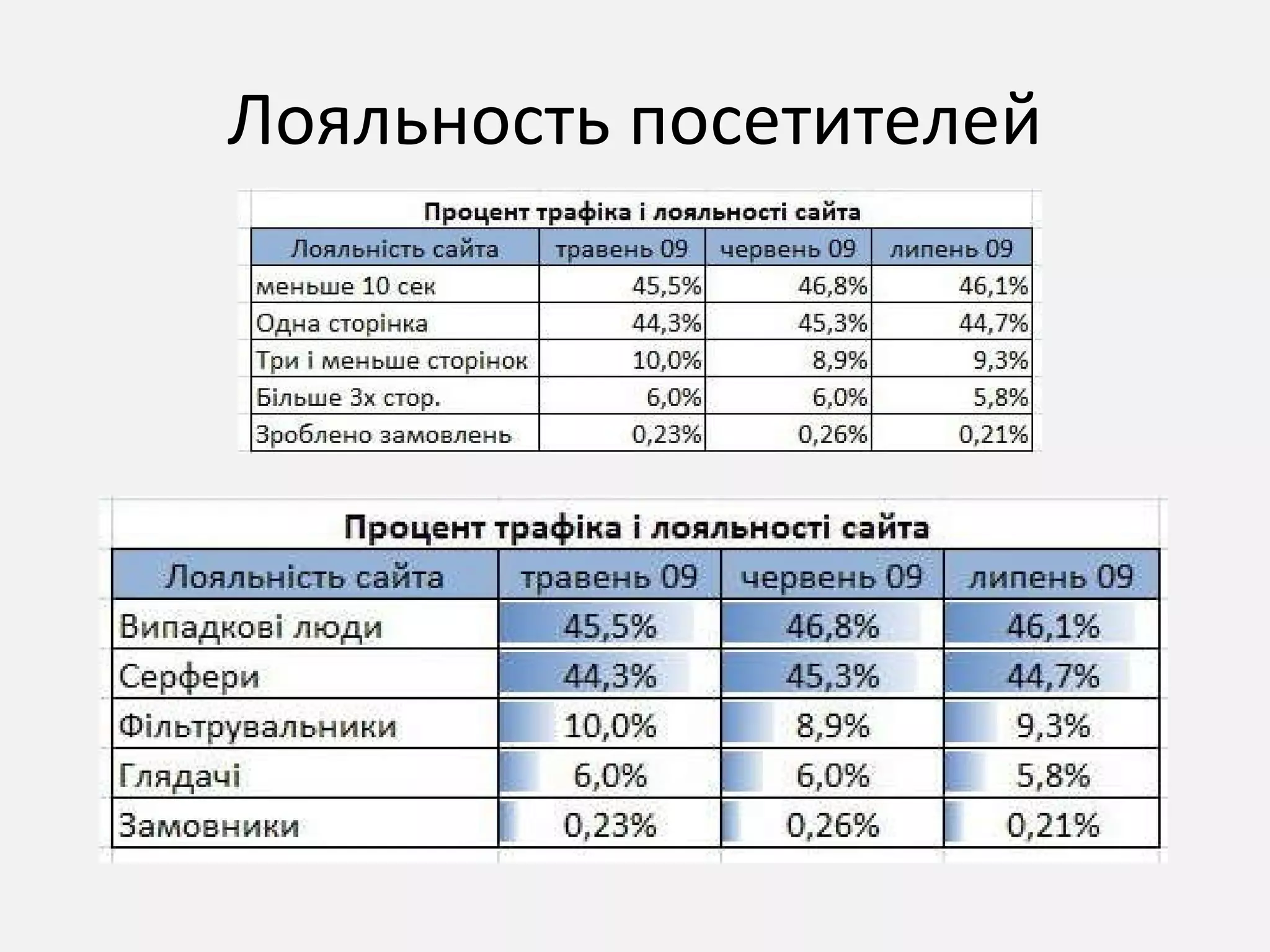 Лояльность посетителей

Процент трафіка і лояльності сайта

| Лояльність сайта | травень 09 | червень 09 | липень 09 |
|---|---|---|---|
| меньше 10 сек | 45,5% | 46,8% | 46,1% |
| Одна сторінка | 44,3% | 45,3% | 44,7% |
| Три і меньше сторінок | 10,0% | 8,9% | 9,3% |
| Більше 3х стор. | 6,0% | 6,0% | 5,8% |
| Зроблено замовлень | 0,23% | 0,26% | 0,21% |

Процент трафіка і лояльності сайта

| Лояльність сайта | травень 09 | червень 09 | липень 09 |
|---|---|---|---|
| Випадкові люди | 45,5% | 46,8% | 46,1% |
| Серфери | 44,3% | 45,3% | 44,7% |
| Фільтрувальники | 10,0% | 8,9% | 9,3% |
| Глядачі | 6,0% | 6,0% | 5,8% |
| Замовники | 0,23% | 0,26% | 0,21% |